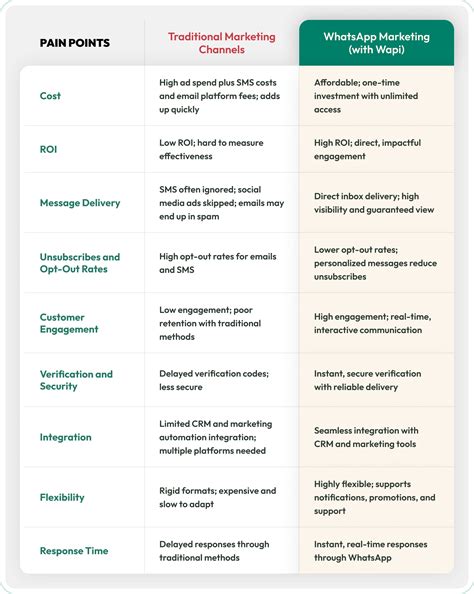 | PAIN POINTS | Traditional Marketing Channels | WhatsApp Marketing (with Wapi) |
|---|---|---|
| Cost | High ad spend plus SMS costs and email platform fees; adds up quickly | Affordable; one-time investment with unlimited access |
| ROI | Low ROI; hard to measure effectiveness | High ROI; direct, impactful engagement |
| Message Delivery | SMS often ignored; social media ads skipped; emails may end up in spam | Direct inbox delivery; high visibility and guaranteed view |
| Unsubscribes and Opt-Out Rates | High opt-out rates for emails and SMS | Lower opt-out rates; personalized messages reduce unsubscribes |
| Customer Engagement | Low engagement; poor retention with traditional methods | High engagement; real-time, interactive communication |
| Verification and Security | Delayed verification codes; less secure | Instant, secure verification with reliable delivery |
| Integration | Limited CRM and marketing automation integration; multiple platforms needed | Seamless integration with CRM and marketing tools |
| Flexibility | Rigid formats; expensive and slow to adapt | Highly flexible; supports notifications, promotions, and support |
| Response Time | Delayed responses through traditional methods | Instant, real-time responses through WhatsApp |